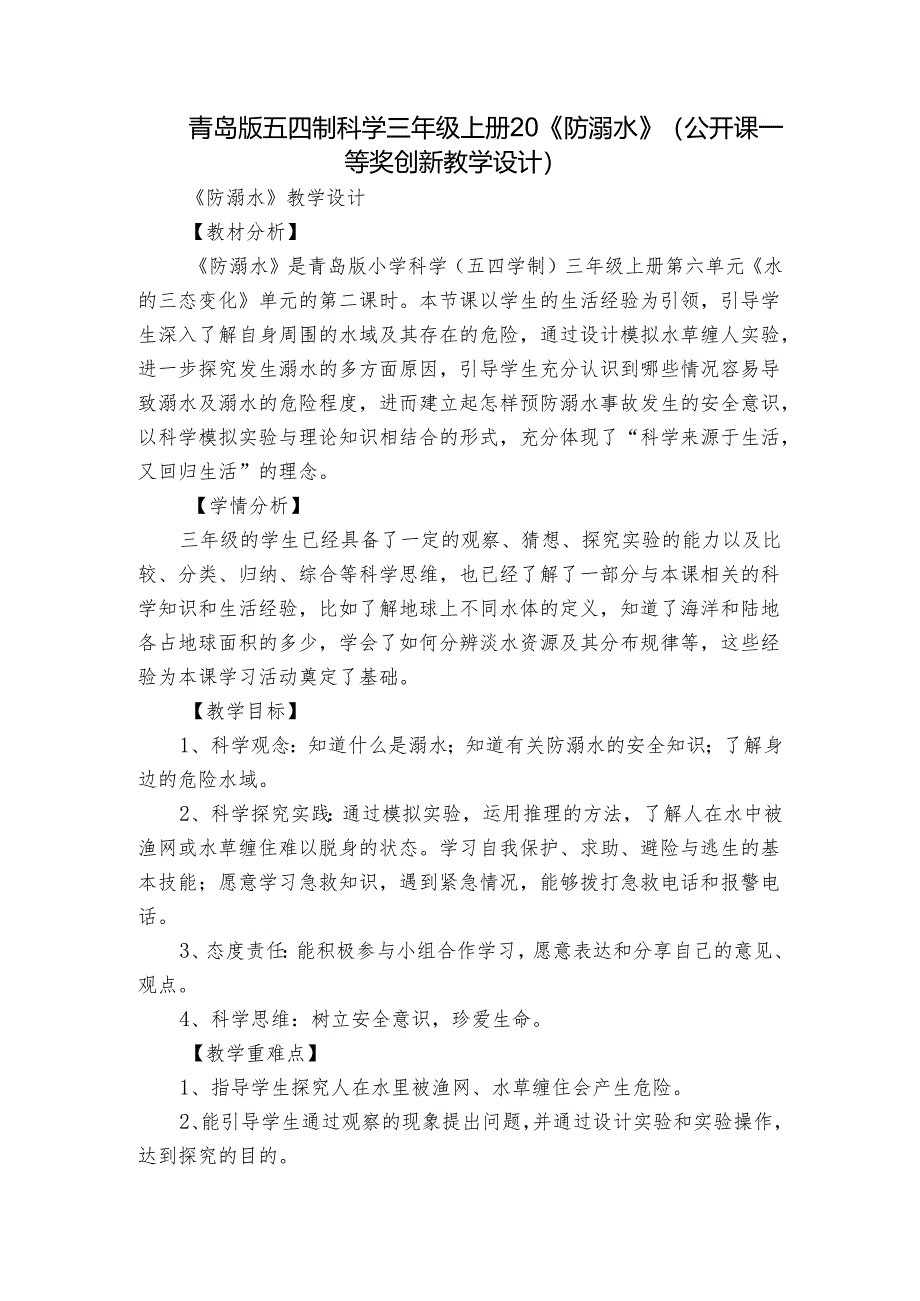 青岛版五四制科学三年级上册20《防溺水》（公开课一等奖创新教学设计）

《防溺水》教学设计

【教材分析】

《防溺水》是青岛版小学科学（五四学制）三年级上册第六单元《水的三态变化》单元的第二课时。本节课以学生的生活经验为引领，引导学生深入了解自身周围的水域及其存在的危险，通过设计模拟水草缠人实验，进一步探究发生溺水的多方面原因，引导学生充分认识到哪些情况容易导致溺水及溺水的危险程度，进而建立起怎样预防溺水事故发生的安全意识，以科学模拟实验与理论知识相结合的形式，充分体现了“科学来源于生活，又回归生活”的理念。

【学情分析】

三年级的学生已经具备了一定的观察、猜想、探究实验的能力以及比较、分类、归纳、综合等科学思维，也已经了解了一部分与本课相关的科学知识和生活经验，比如了解地球上不同水体的定义，知道了海洋和陆地各占地球面积的多少，学会了如何分辨淡水资源及其分布规律等，这些经验为本课学习活动奠定了基础。

【教学目标】

1、科学观念：知道什么是溺水；知道有关防溺水的安全知识；了解身边的危险水域。

2、科学探究实践：通过模拟实验，运用推理的方法，了解人在水中被渔网或水草缠住难以脱身的状态。学习自我保护、求助、避险与逃生的基本技能；愿意学习急救知识，遇到紧急情况，能够拨打急救电话和报警电话。

3、态度责任：能积极参与小组合作学习，愿意表达和分享自己的意见、观点。

4、科学思维：树立安全意识，珍爱生命。

【教学重难点】

1、指导学生探究人在水里被渔网、水草缠住会产生危险。

2、能引导学生通过观察的现象提出问题，并通过设计实验和实验操作，达到探究的目的。